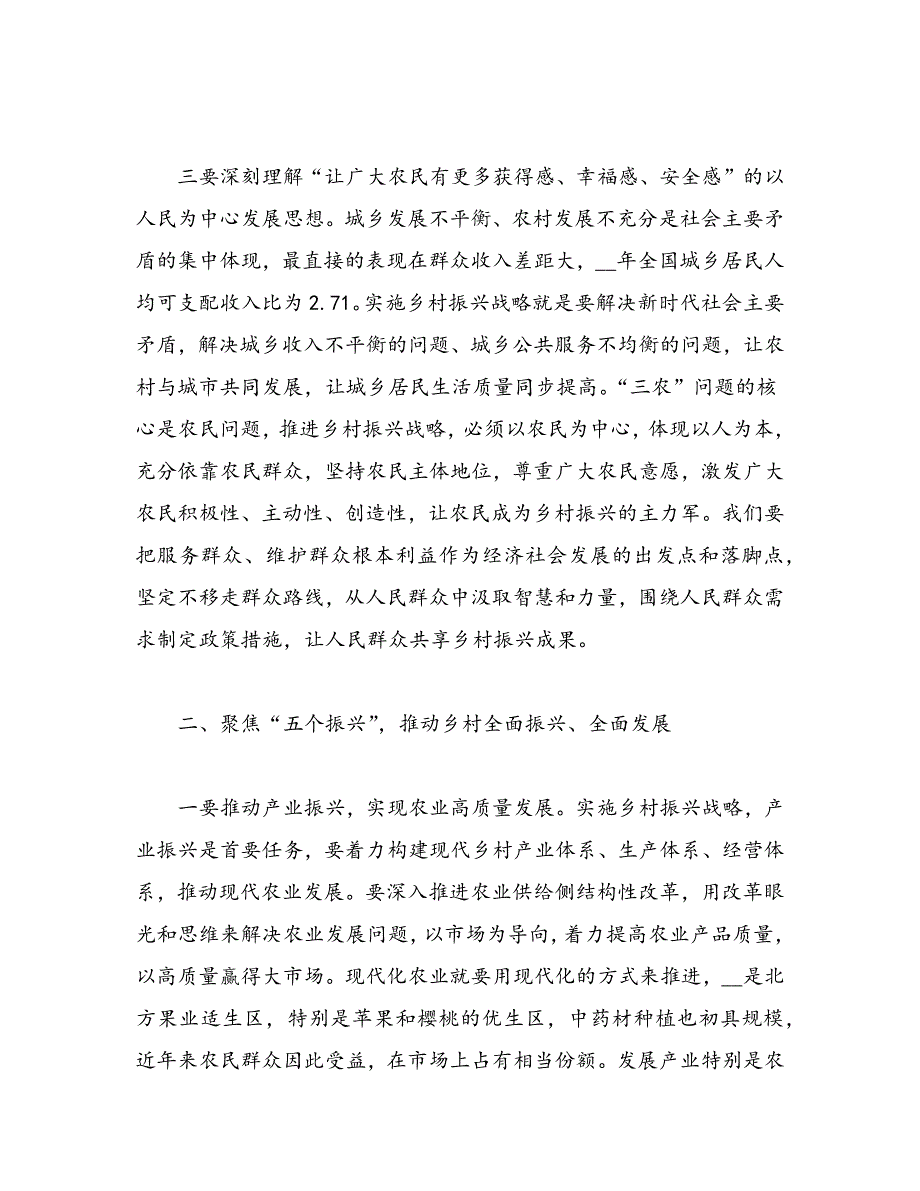 三要深刻理解“让广大农民有更多获得感、幸福感、安全感”的以人民为中心发展思想。城乡发展不平衡、农村发展不充分是社会主要矛盾的集中体现，最直接的表现在群众收入差距大，__年全国城乡居民人均可支配收入比为2.71。实施乡村振兴战略就是要解决新时代社会主要矛盾，解决城乡收入不平衡的问题、城乡公共服务不均衡的问题，让农村与城市共同发展，让城乡居民生活质量同步提高。“三农”问题的核心是农民问题，推进乡村振兴战略，必须以农民为中心，体现以人为本，充分依靠农民群众，坚持农民主体地位，尊重广大农民意愿，激发广大农民积极性、主动性、创造性，让农民成为乡村振兴的主力军。我们要把服务群众、维护群众根本利益作为经济社会发展的出发点和落脚点，坚定不移走群众路线，从人民群众中汲取智慧和力量，围绕人民群众需求制定政策措施，让人民群众共享乡村振兴成果。

二、聚焦“五个振兴”，推动乡村全面振兴、全面发展

一要推动产业振兴，实现农业高质量发展。实施乡村振兴战略，产业振兴是首要任务，要着力构建现代乡村产业体系、生产体系、经营体系，推动现代农业发展。要深入推进农业供给侧结构性改革，用改革眼光和思维来解决农业发展问题，以市场为导向，着力提高农业产品质量，以高质量赢得大市场。现代化农业就要用现代化的方式来推进，__是北方果业适生区，特别是苹果和樱桃的优生区，中药材种植也初具规模，近年来农民群众因此受益，在市场上占有相当份额。发展产业特别是农